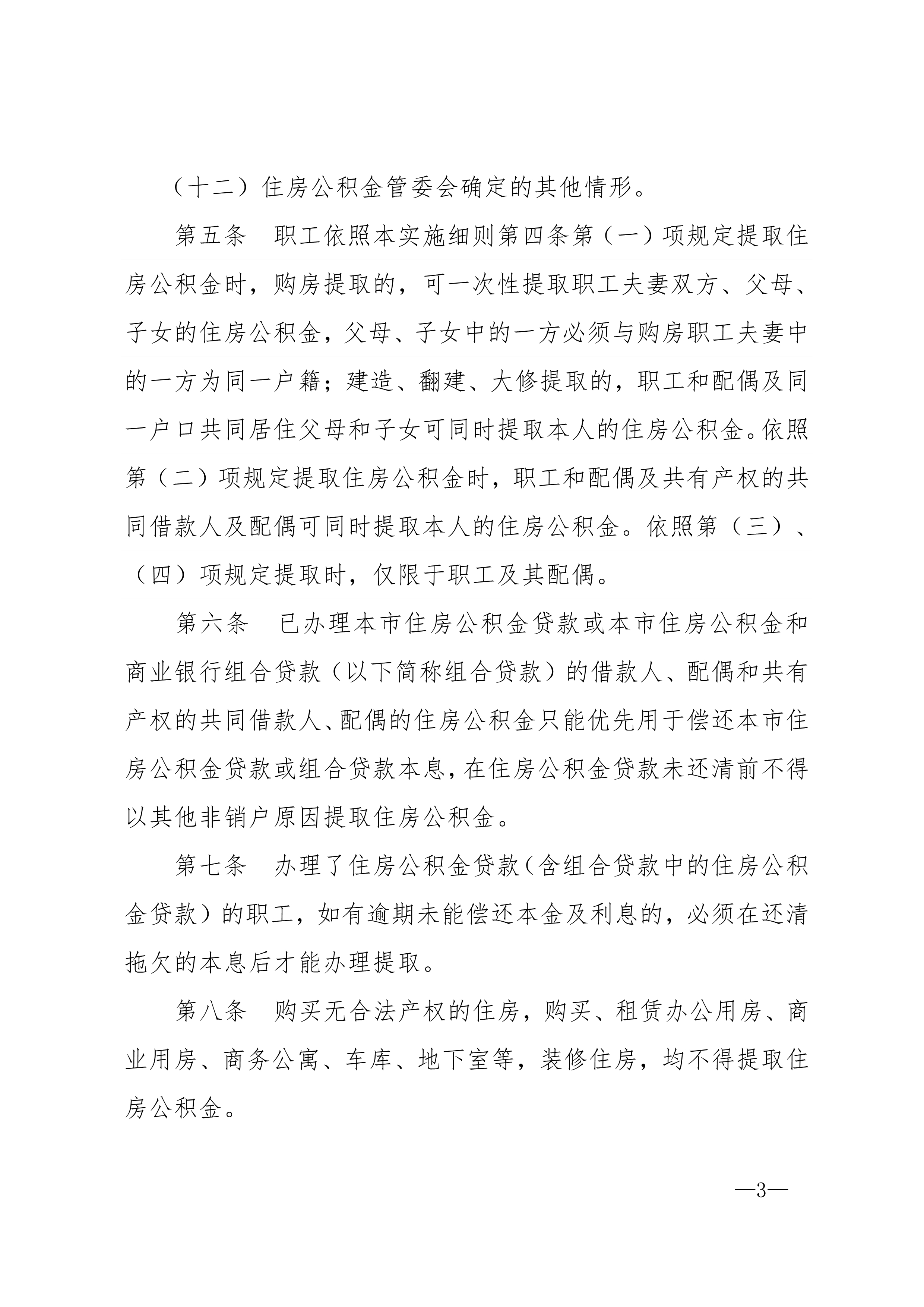 （十二）住房公积金管委会确定的其他情形。

第五条　职工依照本实施细则第四条第（一）项规定提取住房公积金时，购房提取的，可一次性提取职工夫妻双方、父母、子女的住房公积金，父母、子女中的一方必须与购房职工夫妻中的一方为同一户籍；建造、翻建、大修提取的，职工和配偶及同一户口共同居住父母和子女可同时提取本人的住房公积金。依照第（二）项规定提取住房公积金时，职工和配偶及共有产权的共同借款人及配偶可同时提取本人的住房公积金。依照第（三）、（四）项规定提取时，仅限于职工及其配偶。

第六条　已办理本市住房公积金贷款或本市住房公积金和商业银行组合贷款（以下简称组合贷款）的借款人、配偶和共有产权的共同借款人、配偶的住房公积金只能优先用于偿还本市住房公积金贷款或组合贷款本息，在住房公积金贷款未还清前不得以其他非销户原因提取住房公积金。

第七条　办理了住房公积金贷款（含组合贷款中的住房公积金贷款）的职工，如有逾期未能偿还本金及利息的，必须在还清拖欠的本息后才能办理提取。

第八条　购买无合法产权的住房，购买、租赁办公用房、商业用房、商务公寓、车库、地下室等，装修住房，均不得提取住房公积金。

—3—